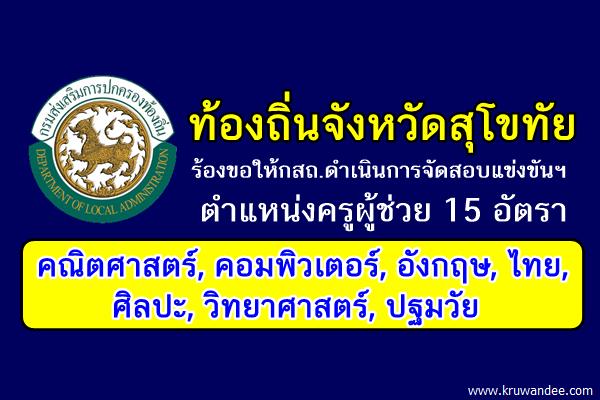 กรมส่งเสริมการปกครองท้องถิ่น
DEPARTMENT OF LOCAL ADMINISTRATION

ท้องถิ่นจังหวัดสุโขทัย

ร้องขอให้กสถ.ดำเนินการจัดสอบแข่งขันฯ

ตำแหน่งครูผู้ช่วย 15 อัตรา

คณิตศาสตร์, คอมพิวเตอร์, อังกฤษ, ไทย, ศิลปะ, วิทยาศาสตร์, ปฐมวัย

www.kruwandee.com